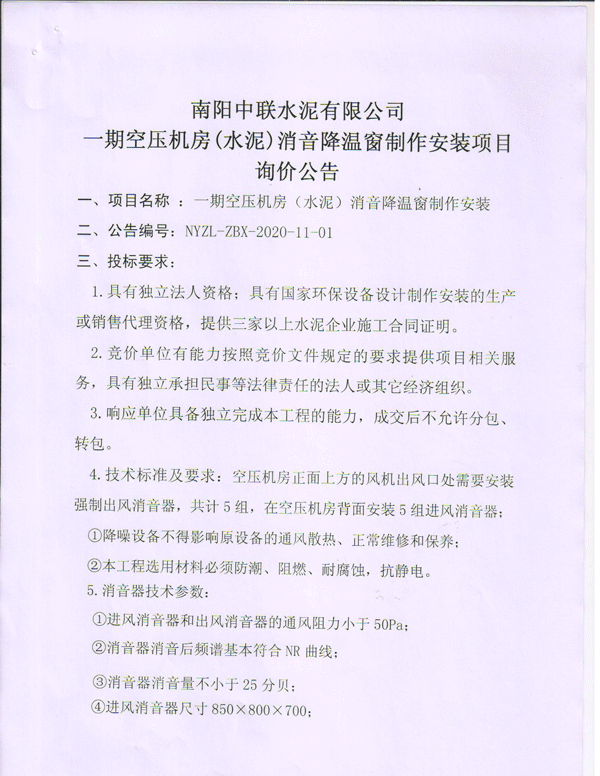 南阳中联水泥有限公司
一期空压机房(水泥)消音降温窗制作安装项目
询价公告

一、项目名称 ：一期空压机房（水泥）消音降温窗制作安装

二、公告编号：NYZL-ZBX-2020-11-01

三、投标要求：

1.具有独立法人资格；具有国家环保设备设计制作安装的生产或销售代理资格，提供三家以上水泥企业施工合同证明。

2.竞价单位有能力按照竞价文件规定的要求提供项目相关服务，具有独立承担民事等法律责任的法人或其它经济组织。

3.响应单位具备独立完成本工程的能力，成交后不允许分包、转包。

4.技术标准及要求：空压机房正面上方的风机出风口处需要安装强制出风消音器，共计5组，在空压机房背面安装5组进风消音器；

①降噪设备不得影响原设备的通风散热、正常维修和保养；

②本工程选用材料必须防潮、阻燃、耐腐蚀，抗静电。

5.消音器技术参数：

①进风消音器和出风消音器的通风阻力小于50Pa；

②消音器消音后频谱基本符合NR曲线；

③消音器消音量不小于25分贝；

④进风消音器尺寸850×800×700；